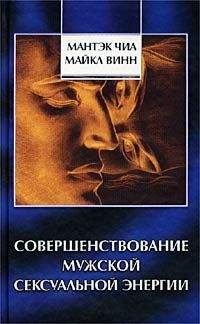 МАНТЭК ЧИА
МАЙКЛ ВИНН

СОВЕРШЕНСТВОВАНИЕ
МУЖСКОЙ
СЕКСУАЛЬНОЙ ЭНЕРГИИ